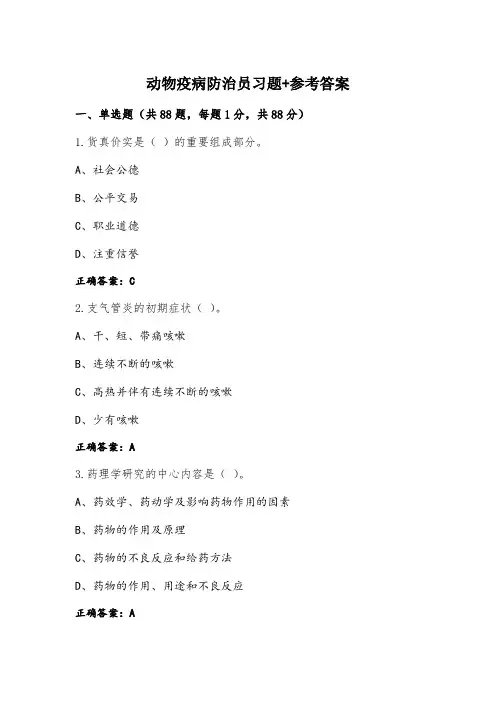 动物疫病防治员习题+参考答案

一、单选题（共88题，每题1分，共88分）

1.货真价实是（ ）的重要组成部分。

A、社会公德

B、公平交易

C、职业道德

D、注重信誉

正确答案：C

2.支气管炎的初期症状（ ）。

A、干、短、带痛咳嗽

B、连续不断的咳嗽

C、高热并伴有连续不断的咳嗽

D、少有咳嗽

正确答案：A

3.药理学研究的中心内容是（ ）。

A、药效学、药动学及影响药物作用的因素

B、药物的作用及原理

C、药物的不良反应和给药方法

D、药物的作用、用途和不良反应

正确答案：A